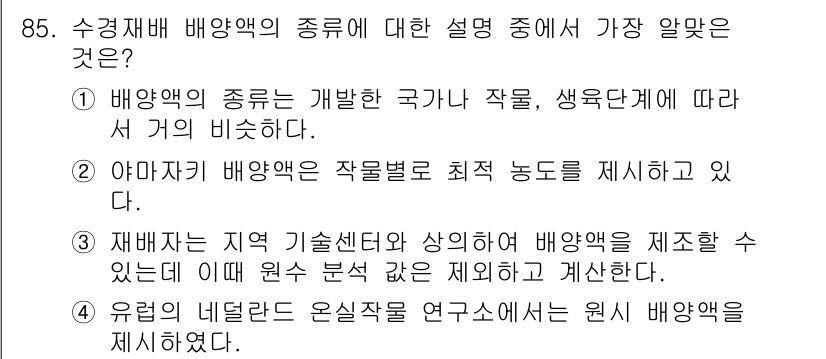 85. 수경재배 배양액의 종류에 대한 설명 중에서 가장 알맞은 것은?

① 배양액의 종류는 개발한 국가나 작물, 생육단계에 따라서 거의 비슷하다.

② 야마자키 배양액은 작물별로 최적 농도를 제시하고 있다.

③ 재배자는 지역 기술센터와 상의하여 배양액을 제조할 수 있는데 이때 원수 분석 값은 제외하고 계산한다.

④ 유럽의 네덜란드 온실작물 연구소에서는 원시 배양액을 제시하였다.